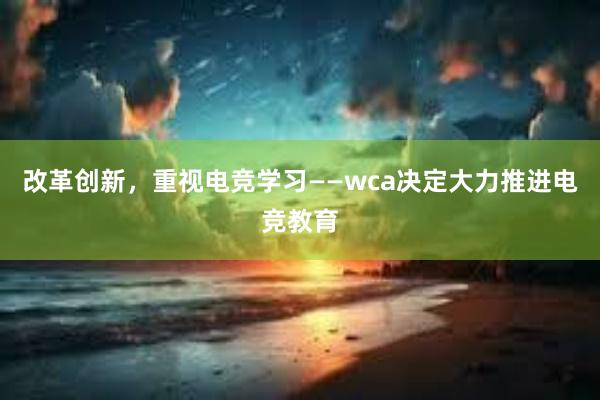 改革创新，重视电竞学习——wca决定大力推进电竞教育